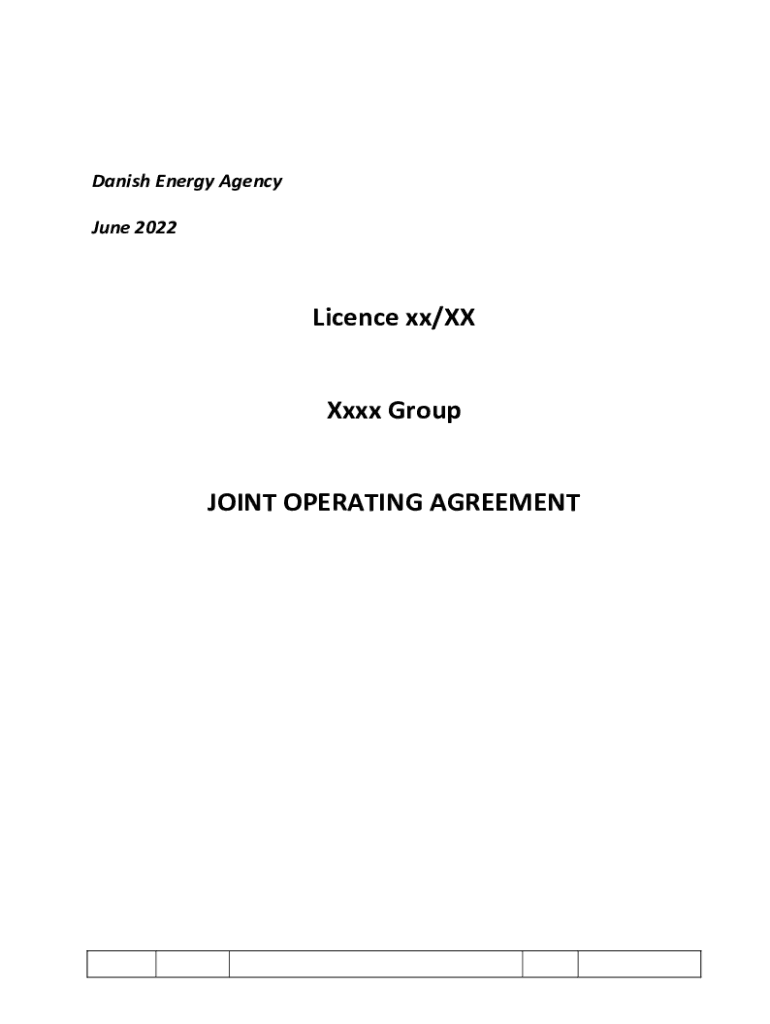 Danish Energy Agency

June 2022

Licence xx/XX

Xxxx Group

JOINT OPERATING AGREEMENT